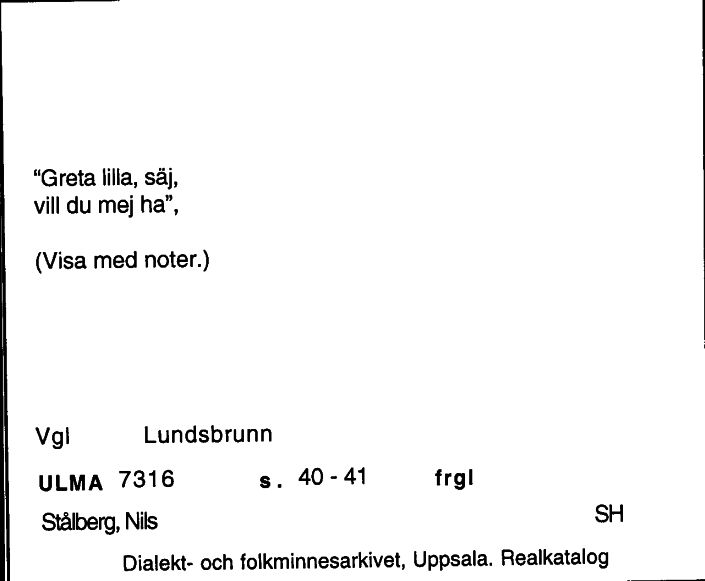 "Greta lilla, säj,
vill du mej ha",

(Visa med noter.)

Vgl Lundsbrunn

ULMA 7316 s. 40 - 41 frgl

Stålberg, Nils SH

Dialekt- och folkminnesarkivet, Uppsala. Realkatalog